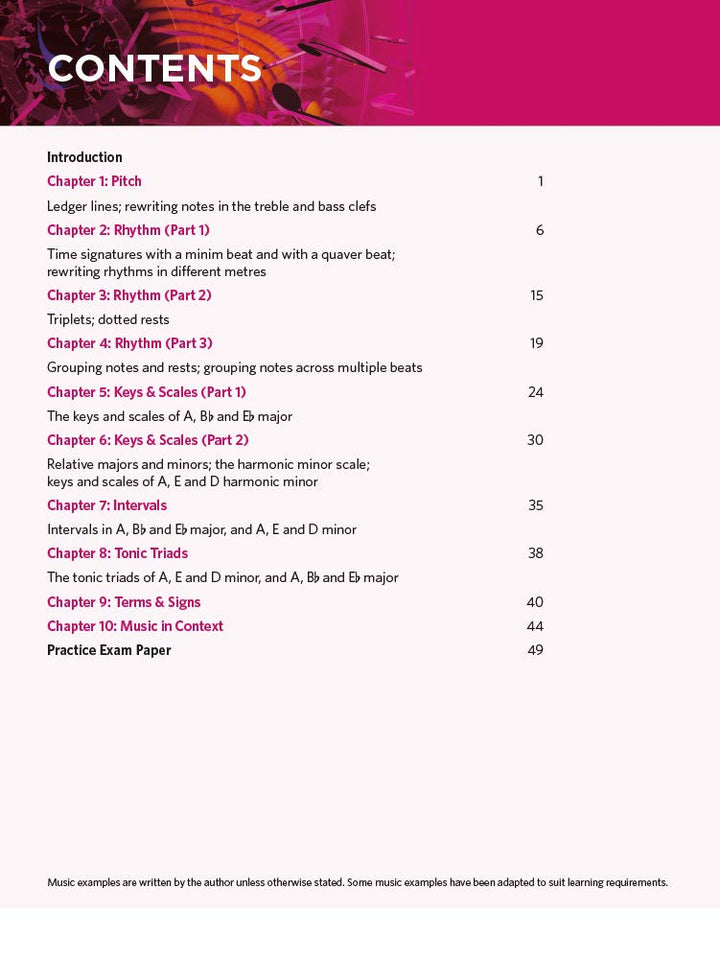 CONTENTS

Introduction

Chapter 1: Pitch 1

Ledger lines; rewriting notes in the treble and bass clefs

Chapter 2: Rhythm (Part 1) 6

Time signatures with a minim beat and with a quaver beat; rewriting rhythms in different metres

Chapter 3: Rhythm (Part 2) 15

Triplets; dotted rests

Chapter 4: Rhythm (Part 3) 19

Grouping notes and rests; grouping notes across multiple beats

Chapter 5: Keys & Scales (Part 1) 24

The keys and scales of A, B♭ and E♭ major

Chapter 6: Keys & Scales (Part 2) 30

Relative majors and minors; the harmonic minor scale; keys and scales of A, E and D harmonic minor

Chapter 7: Intervals 35

Intervals in A, B♭ and E♭ major, and A, E and D minor

Chapter 8: Tonic Triads 38

The tonic triads of A, E and D minor, and A, B♭ and E♭ major

Chapter 9: Terms & Signs 40

Chapter 10: Music in Context 44

Practice Exam Paper 49

Music examples are written by the author unless otherwise stated. Some music examples have been adapted to suit learning requirements.